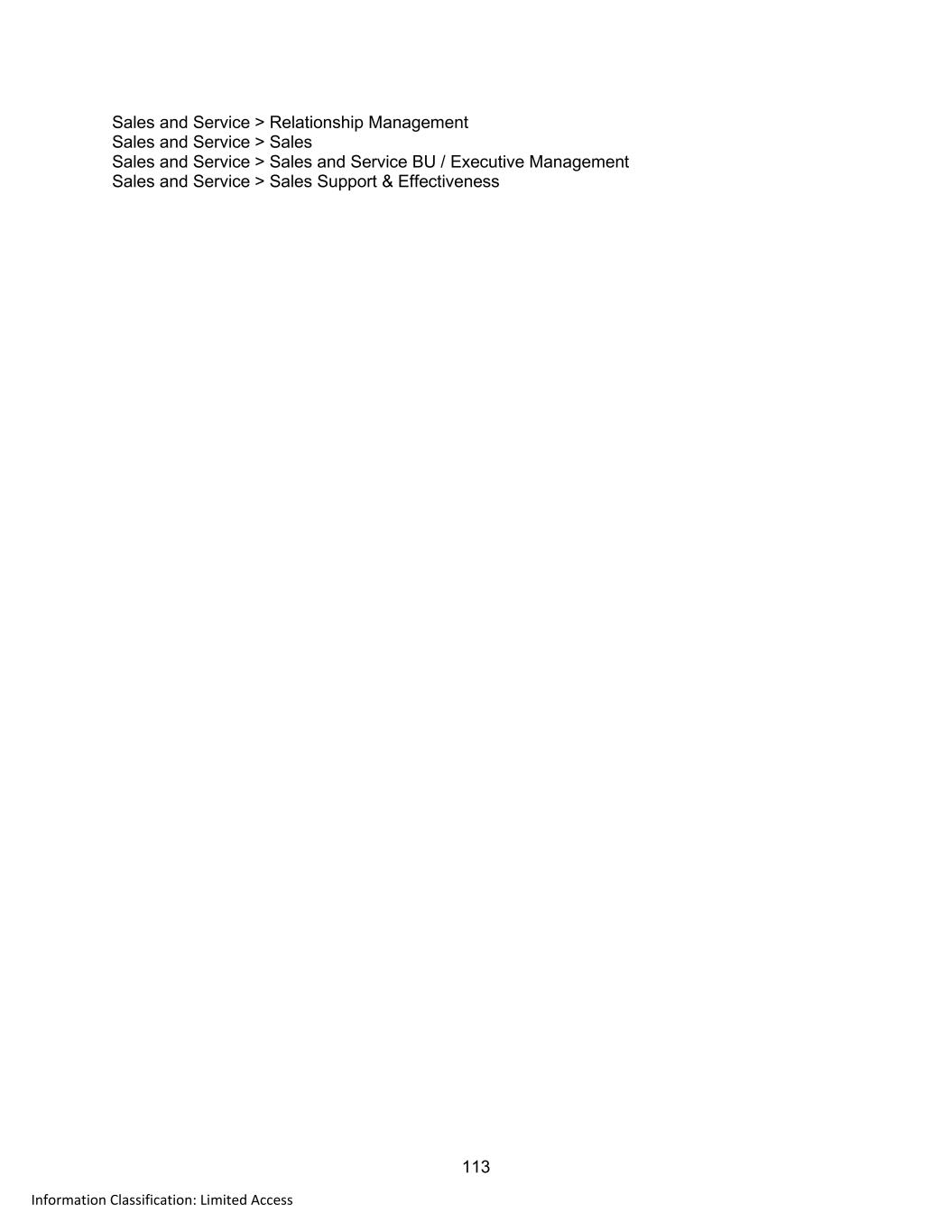 Sales and Service > Relationship Management
Sales and Service > Sales
Sales and Service > Sales and Service BU / Executive Management
Sales and Service > Sales Support & Effectiveness

113

Information Classification: Limited Access